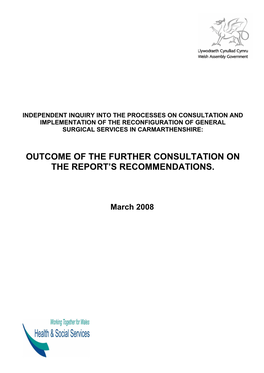 Llywodraeth Cynulliad Cymru
Welsh Assembly Government

INDEPENDENT INQUIRY INTO THE PROCESSES ON CONSULTATION AND IMPLEMENTATION OF THE RECONFIGURATION OF GENERAL SURGICAL SERVICES IN CARMARTHENSHIRE:

OUTCOME OF THE FURTHER CONSULTATION ON THE REPORT'S RECOMMENDATIONS.

March 2008

Working Together for Wales
Health & Social Services